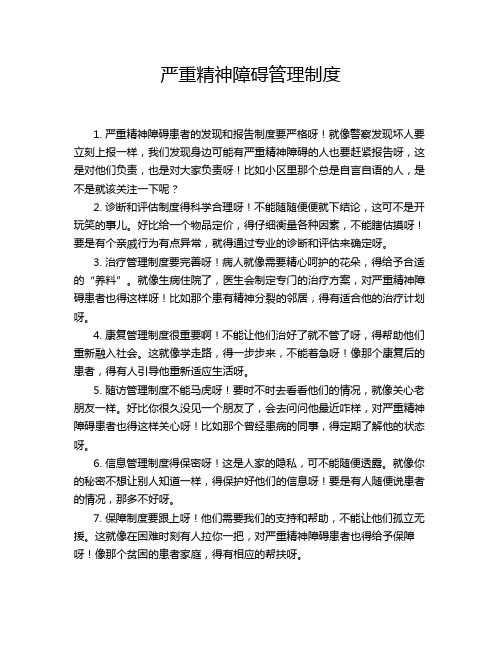 严重精神障碍管理制度

1. 严重精神障碍患者的发现和报告制度要严格呀！就像警察发现坏人要立刻上报一样，我们发现身边可能有严重精神障碍的人也要赶紧报告呀，这是对他们负责，也是对大家负责呀！比如小区里那个总是自言自语的人，是不是就该关注一下呢？

2. 诊断和评估制度得科学合理呀！不能随随便便就下结论，这可不是开玩笑的事儿。好比给一个物品定价，得仔细衡量各种因素，不能瞎估摸呀！要是有个亲戚行为有点异常，就得通过专业的诊断和评估来确定呀。

3. 治疗管理制度要完善呀！病人就像需要精心呵护的花朵，得给予合适的“养料”。就像生病住院了，医生会制定专门的治疗方案，对严重精神障碍患者也得这样呀！比如那个患有精神分裂的邻居，得有适合他的治疗计划呀。

4. 康复管理制度很重要啊！不能让他们治好了就不管了呀，得帮助他们重新融入社会。这就像学走路，得一步步来，不能着急呀！像那个康复后的患者，得有人引导他重新适应生活呀。

5. 随访管理制度不能马虎呀！要时不时去看看他们的情况，就像关心老朋友一样。好比你很久没见一个朋友了，会去问问他最近咋样，对严重精神障碍患者也得这样关心呀！比如那个曾经患病的同事，得定期了解他的状态呀。

6. 信息管理制度得保密呀！这是人家的隐私，可不能随便透露。就像你的秘密不想让别人知道一样，得保护好他们的信息呀！要是有人随便说患者的情况，那多不好呀。

7. 保障制度要跟上呀！他们需要我们的支持和帮助，不能让他们孤立无援。这就像在困难时刻有人拉你一把，对严重精神障碍患者也得给予保障呀！像那个贫困的患者家庭，得有相应的帮扶呀。